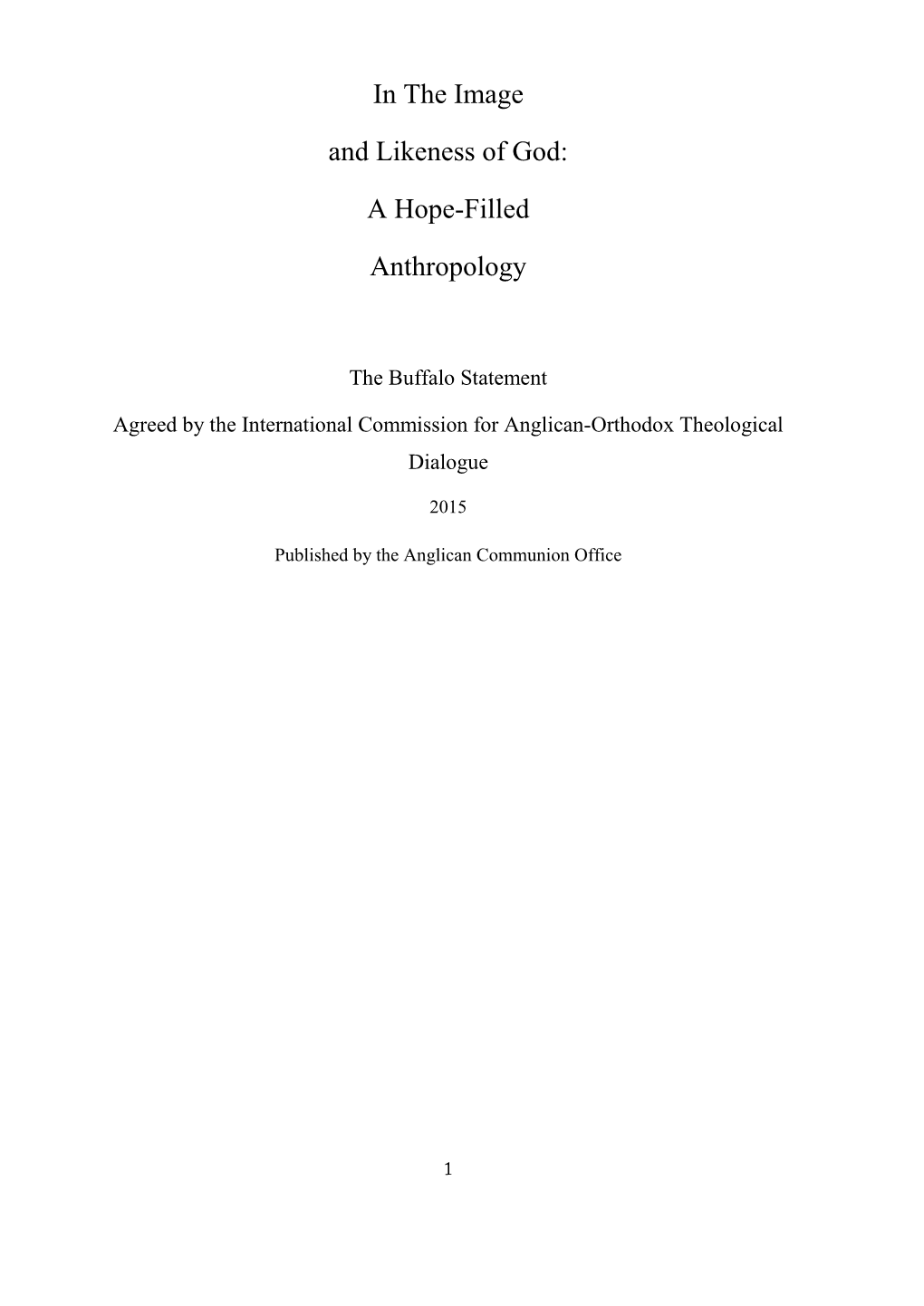 In The Image

and Likeness of God:

A Hope-Filled

Anthropology

The Buffalo Statement

Agreed by the International Commission for Anglican-Orthodox Theological Dialogue

2015

Published by the Anglican Communion Office

1